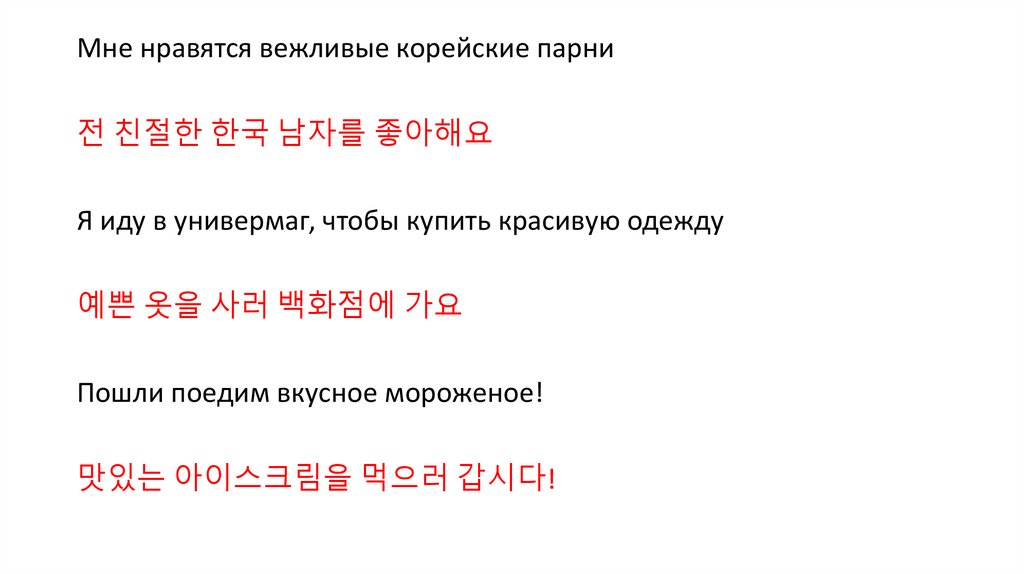 Мне нравятся вежливые корейские парни

전 친절한 한국 남자를 좋아해요

Я иду в универмаг, чтобы купить красивую одежду

예쁜 옷을 사러 백화점에 가요

Пошли поедим вкусное мороженое!

맛있는 아이스크림을 먹으러 갑시다!